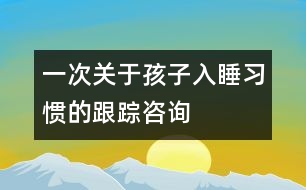 一次关于孩子入睡习惯的跟踪咨询